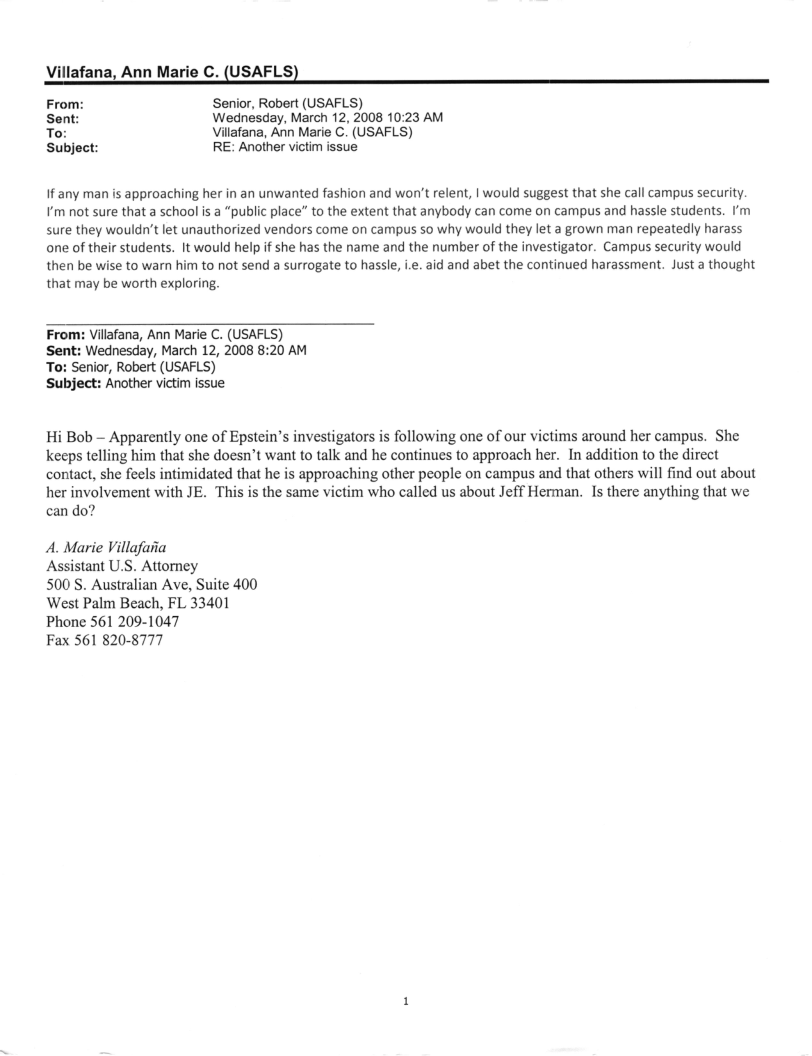 Villafana, Ann Marie C. (USAFLS)

From: Senior, Robert (USAFLS)
Sent: Wednesday, March 12, 2008 10:23 AM
To: Villafana, Ann Marie C. (USAFLS)
Subject: RE: Another victim issue

If any man is approaching her in an unwanted fashion and won't relent, I would suggest that she call campus security. I'm not sure that a school is a "public place" to the extent that anybody can come on campus and hassle students. I'm sure they wouldn't let unauthorized vendors come on campus so why would they let a grown man repeatedly harass one of their students. It would help if she has the name and the number of the investigator. Campus security would then be wise to warn him to not send a surrogate to hassle, i.e. aid and abet the continued harassment. Just a thought that may be worth exploring.

From: Villafana, Ann Marie C. (USAFLS)
Sent: Wednesday, March 12, 2008 8:20 AM
To: Senior, Robert (USAFLS)
Subject: Another victim issue

Hi Bob – Apparently one of Epstein's investigators is following one of our victims around her campus. She keeps telling him that she doesn't want to talk and he continues to approach her. In addition to the direct contact, she feels intimidated that he is approaching other people on campus and that others will find out about her involvement with JE. This is the same victim who called us about Jeff Herman. Is there anything that we can do?

A. Marie Villafaña
Assistant U.S. Attorney
500 S. Australian Ave, Suite 400
West Palm Beach, FL 33401
Phone 561 209-1047
Fax 561 820-8777

1